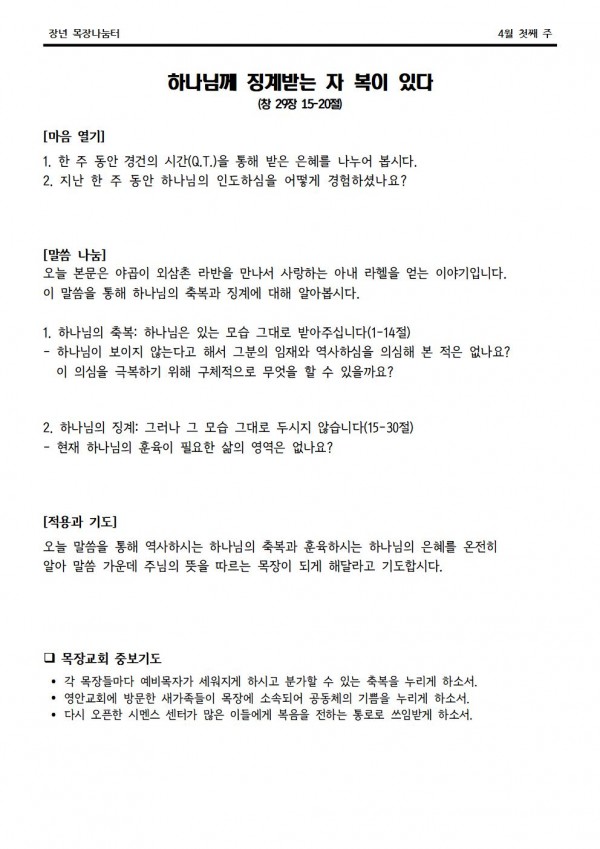 장년 목장나눔터

4월 첫째 주

하나님께 징계받는 자 복이 있다

(창 29장 15-20절)

[마음 열기]

1. 한 주 동안 경건의 시간(Q.T.)을 통해 받은 은혜를 나누어 봅시다.
2. 지난 한 주 동안 하나님의 인도하심을 어떻게 경험하셨나요?

[말씀 나눔]

오늘 본문은 야곱이 외삼촌 라반을 만나서 사랑하는 아내 라헬을 얻는 이야기입니다. 이 말씀을 통해 하나님의 축복과 징계에 대해 알아봅시다.

1. 하나님의 축복: 하나님은 있는 모습 그대로 받아주십니다(1-14절)
- 하나님이 보이지 않는다고 해서 그분의 임재와 역사하심을 의심해 본 적은 없나요? 이 의심을 극복하기 위해 구체적으로 무엇을 할 수 있을까요?

2. 하나님의 징계: 그러나 그 모습 그대로 두시지 않습니다(15-30절)
- 현재 하나님의 훈육이 필요한 삶의 영역은 없나요?

[적용과 기도]

오늘 말씀을 통해 역사하시는 하나님의 축복과 훈육하시는 하나님의 은혜를 온전히 알아 말씀 가운데 주님의 뜻을 따르는 목장이 되게 해달라고 기도합시다.

❑ 목장교회 중보기도

• 각 목장들마다 예비목자가 세워지게 하시고 분가할 수 있는 축복을 누리게 하소서.
• 영안교회에 방문한 새가족들이 목장에 소속되어 공동체의 기쁨을 누리게 하소서.
• 다시 오픈한 시멘스 센터가 많은 이들에게 복음을 전하는 통로로 쓰임받게 하소서.